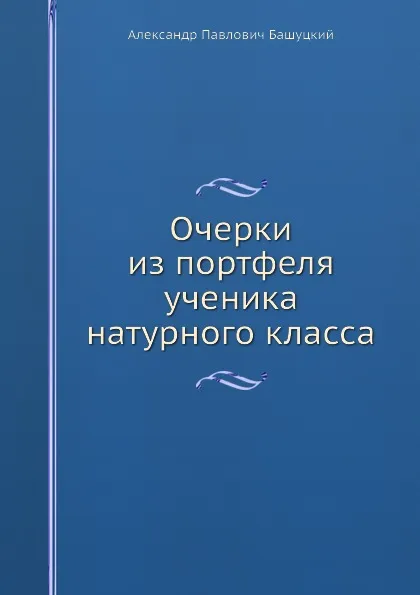 Александр Павлович Башуцкий

Очерки
из портфеля
ученика
натурного класса